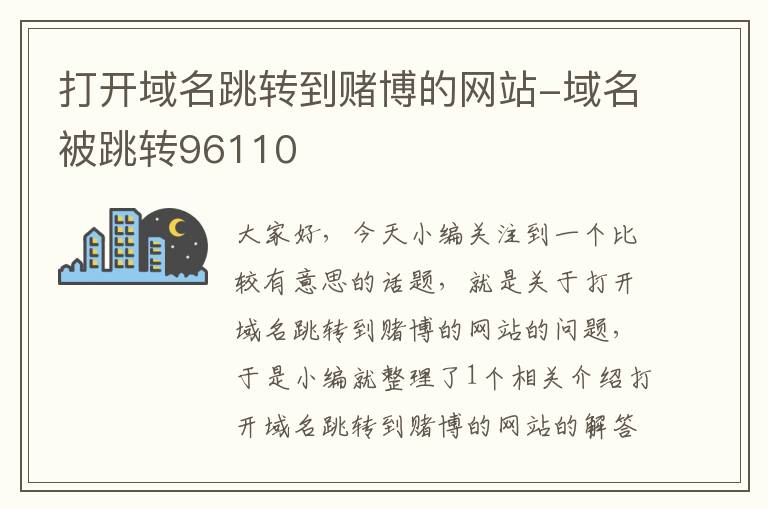 打开域名跳转到赌博的网站-域名被跳转96110

大家好，今天小编关注到一个比较有意思的话题，就是关于打开域名跳转到赌博的网站的问题，于是小编就整理了1个相关介绍打开域名跳转到赌博的网站的解答